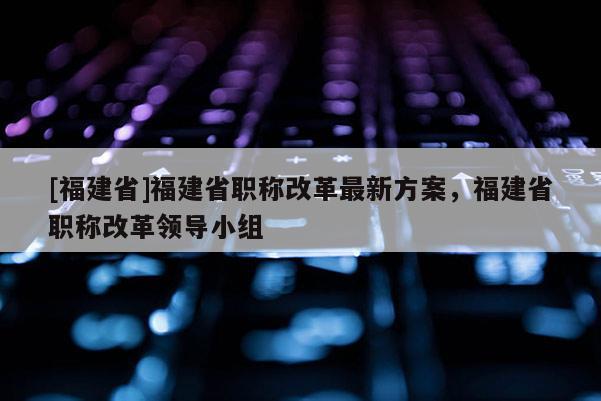 [福建省]福建省职称改革最新方案，福建省职称改革领导小组